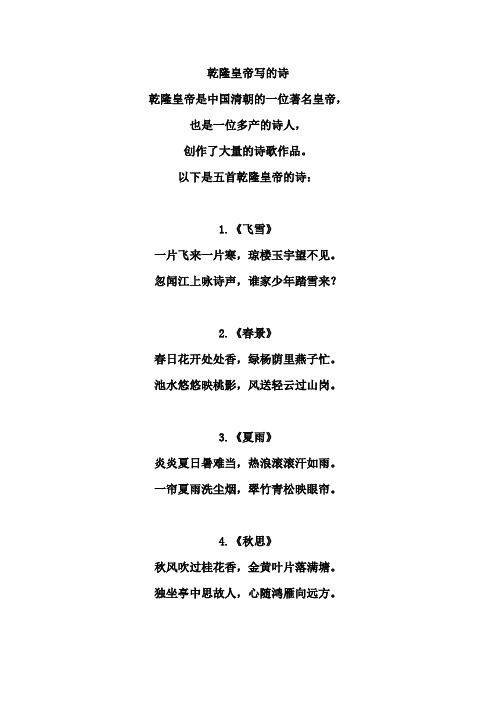 乾隆皇帝写的诗

乾隆皇帝是中国清朝的一位著名皇帝，

也是一位多产的诗人，

创作了大量的诗歌作品。

以下是五首乾隆皇帝的诗：

1. 《飞雪》

一片飞来一片寒，琼楼玉宇望不见。

忽闻江上咏诗声，谁家少年踏雪来？

2. 《春景》

春日花开处处香，绿杨荫里燕子忙。

池水悠悠映桃影，风送轻云过山岗。

3. 《夏雨》

炎炎夏日暑难当，热浪滚滚汗如雨。

一帘夏雨洗尘烟，翠竹青松映眼帘。

4. 《秋思》

秋风吹过桂花香，金黄叶片落满塘。

独坐亭中思故人，心随鸿雁向远方。